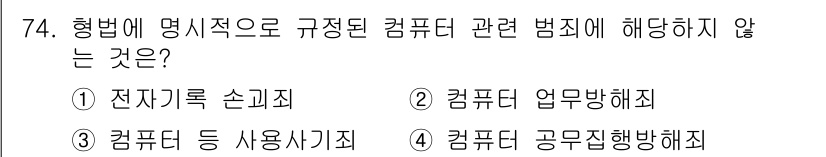 74. 형법에 명시적으로 규정된 컴퓨터 관련 범죄에 해당하지 않는 것은?

① 전자기록 손괴죄
② 컴퓨터 업무방해죄
③ 컴퓨터 등 사용사기죄
④ 컴퓨터 공무집행방해죄